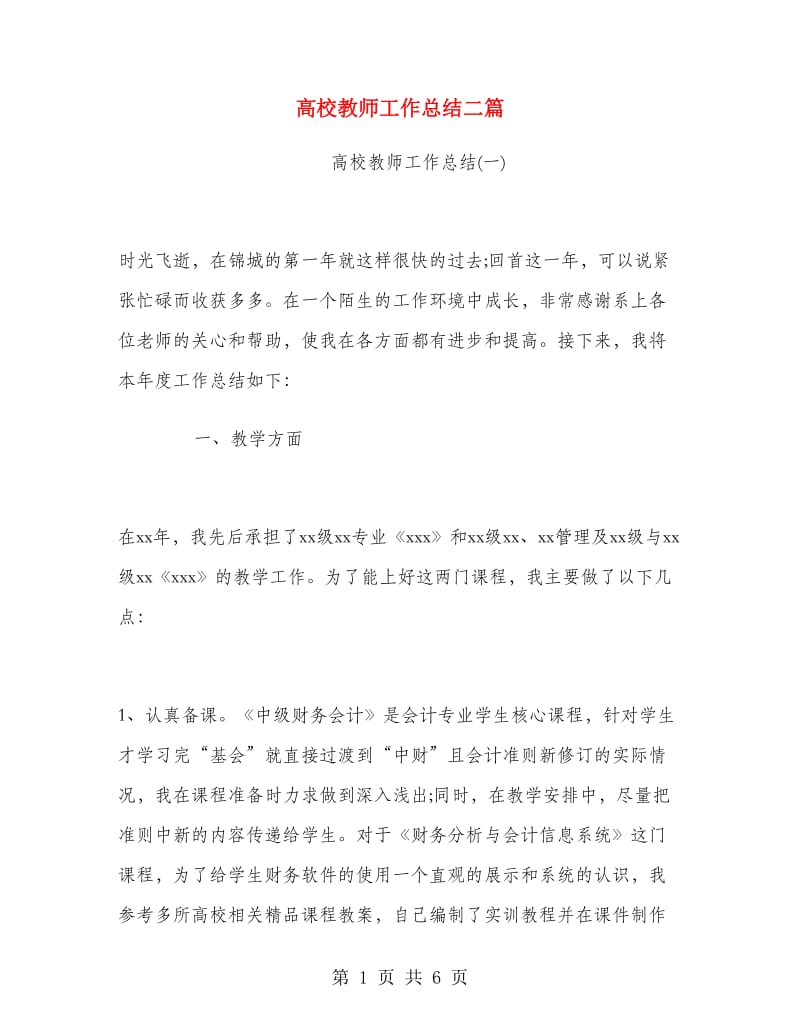 高校教师工作总结二篇

高校教师工作总结(一)

时光飞逝，在锦城的第一年就这样很快的过去;回首这一年，可以说紧张忙碌而收获多多。在一个陌生的工作环境中成长，非常感谢系上各位老师的关心和帮助，使我在各方面都有进步和提高。接下来，我将本年度工作总结如下:

一、教学方面

在xx年，我先后承担了xx级xx专业《xxx》和xx级xx、xx管理及xx级与xx级xx《xxx》的教学工作。为了能上好这两门课程，我主要做了以下几点:

1、认真备课。《中级财务会计》是会计专业学生核心课程，针对学生才学习完“基会”就直接过渡到“中财”且会计准则新修订的实际情况，我在课程准备时力求做到深入浅出;同时，在教学安排中，尽量把准则中新的内容传递给学生。对于《财务分析与会计信息系统》这门课程，为了给学生财务软件的使用一个直观的展示和系统的认识，我参考多所高校相关精品课程教案，自己编制了实训教程并在课件制作

第 1 页 共 6 页